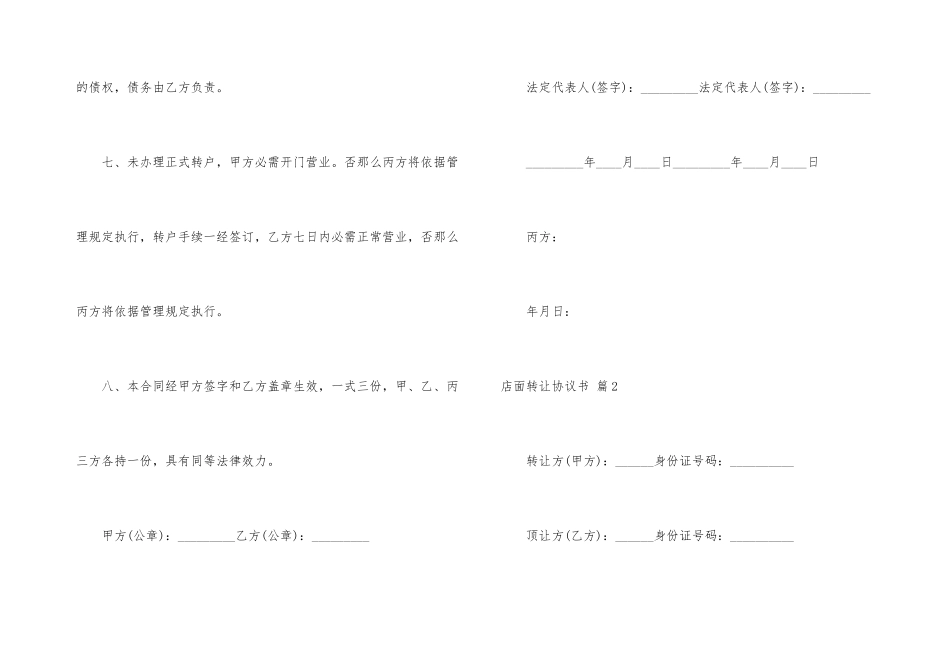 的债权，债务由乙方负责。

七、未办理正式转户，甲方必需开门营业。否那么丙方将依据管理规定执行，转户手续一经签订，乙方七日内必需正常营业，否那么丙方将依据管理规定执行。

八、本合同经甲方签字和乙方盖章生效，一式三份，甲、乙、丙三方各持一份，具有同等法律效力。

甲方(公章)：_________乙方(公章)：_________

法定代表人(签字)：_________法定代表人(签字)：_________

_________年____月____日_________年____月____日

丙方：

年月日：

店面转让协议书 篇2

转让方(甲方)：______身份证号码：__________

顶让方(乙方)：______身份证号码：__________